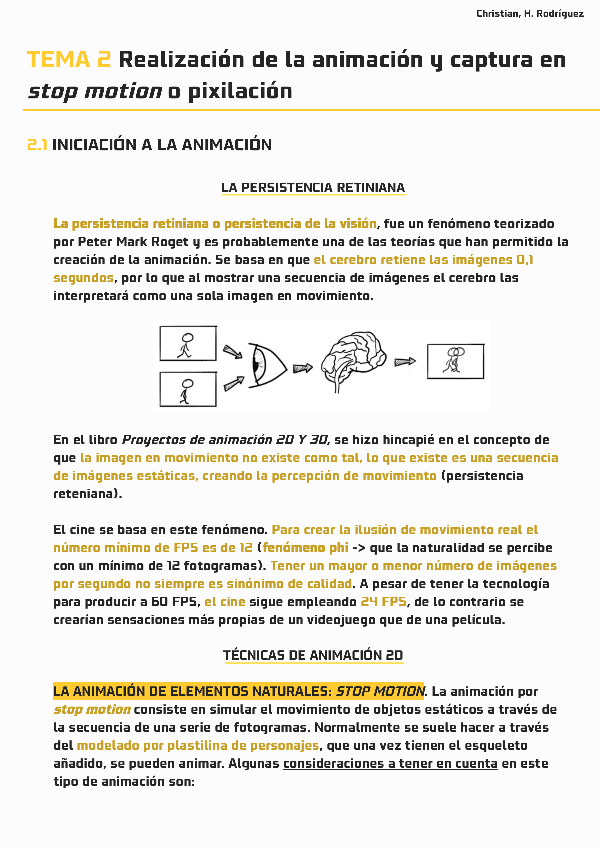 Christian, H. Rodríguez

TEMA 2 Realización de la animación y captura en stop motion o pixilación

2.1 INICIACIÓN A LA ANIMACIÓN

LA PERSISTENCIA RETINIANA

La persistencia retiniana o persistencia de la visión, fue un fenómeno teorizado por Peter Mark Roget y es probablemente una de las teorías que han permitido la creación de la animación. Se basa en que el cerebro retiene las imágenes 0,1 segundos, por lo que al mostrar una secuencia de imágenes el cerebro las interpretará como una sola imagen en movimiento.

En el libro Proyectos de animación 2D Y 3D, se hizo hincapié en el concepto de que la imagen en movimiento no existe como tal, lo que existe es una secuencia de imágenes estáticas, creando la percepción de movimiento (persistencia reteniana).

El cine se basa en este fenómeno. Para crear la ilusión de movimiento real el número mínimo de FPS es de 12 (fenómeno phi -> que la naturalidad se percibe con un mínimo de 12 fotogramas). Tener un mayor o menor número de imágenes por segundo no siempre es sinónimo de calidad. A pesar de tener la tecnología para producir a 60 FPS, el cine sigue empleando 24 FPS, de lo contrario se crearían sensaciones más propias de un videojuego que de una película.

TÉCNICAS DE ANIMACIÓN 2D

LA ANIMACIÓN DE ELEMENTOS NATURALES: STOP MOTION. La animación por stop motion consiste en simular el movimiento de objetos estáticos a través de la secuencia de una serie de fotogramas. Normalmente se suele hacer a través del modelado por plastilina de personajes, que una vez tienen el esqueleto añadido, se pueden animar. Algunas consideraciones a tener en cuenta en este tipo de animación son: